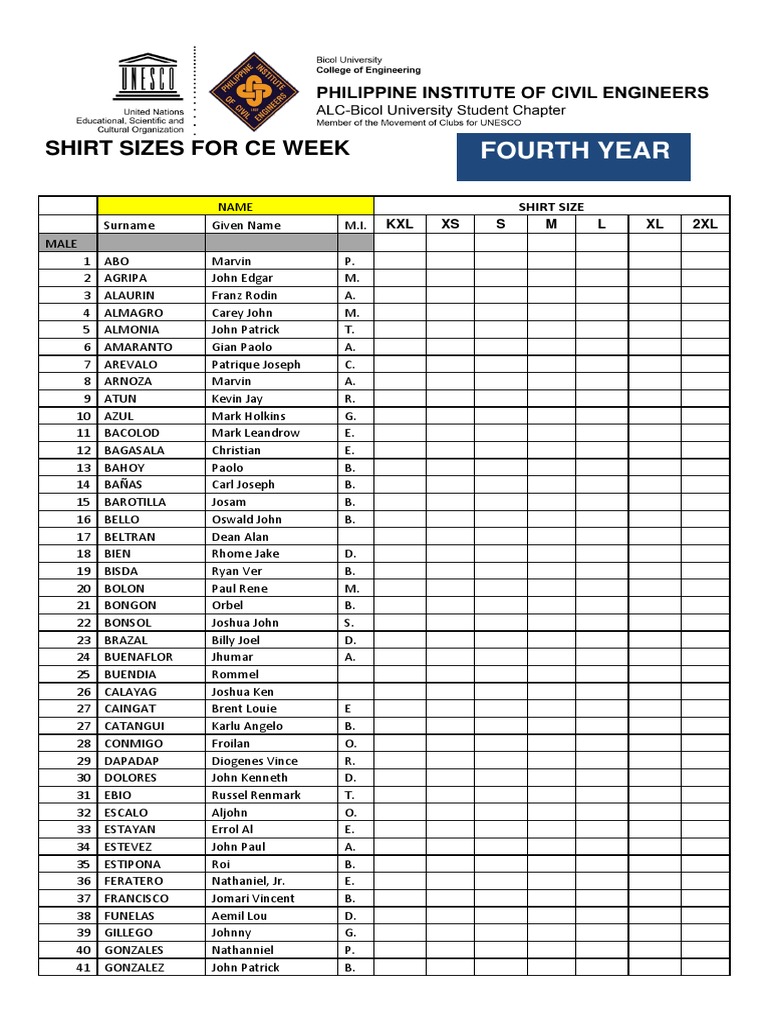 UNESCO
United Nations Educational, Scientific and Cultural Organization

PHILIPPINE INSTITUTE OF CIVIL ENGINEERS

Bicol University
College of Engineering
PHILIPPINE INSTITUTE OF CIVIL ENGINEERS
ALC-Bicol University Student Chapter
Member of the Movement of Clubs for UNESCO

SHIRT SIZES FOR CE WEEK

FOURTH YEAR

| | NAME | | | SHIRT SIZE | | | | | | |
|---|---|---|---|---|---|---|---|---|---|---|
| | Surname | Given Name | M.I. | KXL | XS | S | M | L | XL | 2XL |
| MALE | | | | | | | | | | |
| 1 | ABO | Marvin | P. | | | | | | | |
| 2 | AGRIPA | John Edgar | M. | | | | | | | |
| 3 | ALAURIN | Franz Rodin | A. | | | | | | | |
| 4 | ALMAGRO | Carey John | M. | | | | | | | |
| 5 | ALMONIA | John Patrick | T. | | | | | | | |
| 6 | AMARANTO | Gian Paolo | A. | | | | | | | |
| 7 | AREVALO | Patrique Joseph | C. | | | | | | | |
| 8 | ARNOZA | Marvin | A. | | | | | | | |
| 9 | ATUN | Kevin Jay | R. | | | | | | | |
| 10 | AZUL | Mark Holkins | G. | | | | | | | |
| 11 | BACOLOD | Mark Leandrow | E. | | | | | | | |
| 12 | BAGASALA | Christian | E. | | | | | | | |
| 13 | BAHOY | Paolo | B. | | | | | | | |
| 14 | BAÑAS | Carl Joseph | B. | | | | | | | |
| 15 | BAROTILLA | Josam | B. | | | | | | | |
| 16 | BELLO | Oswald John | B. | | | | | | | |
| 17 | BELTRAN | Dean Alan | | | | | | | | |
| 18 | BIEN | Rhome Jake | D. | | | | | | | |
| 19 | BISDA | Ryan Ver | B. | | | | | | | |
| 20 | BOLON | Paul Rene | M. | | | | | | | |
| 21 | BONGON | Orbel | B. | | | | | | | |
| 22 | BONSOL | Joshua John | S. | | | | | | | |
| 23 | BRAZAL | Billy Joel | D. | | | | | | | |
| 24 | BUENAFLOR | Jhumar | A. | | | | | | | |
| 25 | BUENDIA | Rommel | | | | | | | | |
| 26 | CALAYAG | Joshua Ken | | | | | | | | |
| 27 | CAINGAT | Brent Louie | E | | | | | | | |
| 27 | CATANGUI | Karlu Angelo | B. | | | | | | | |
| 28 | CONMIGO | Froilan | O. | | | | | | | |
| 29 | DAPADAP | Diogenes Vince | R. | | | | | | | |
| 30 | DOLORES | John Kenneth | D. | | | | | | | |
| 31 | EBIO | Russel Renmark | T. | | | | | | | |
| 32 | ESCALO | Aljohn | O. | | | | | | | |
| 33 | ESTAYAN | Errol Al | E. | | | | | | | |
| 34 | ESTEVEZ | John Paul | A. | | | | | | | |
| 35 | ESTIPONA | Roi | B. | | | | | | | |
| 36 | FERATERO | Nathaniel, Jr. | E. | | | | | | | |
| 37 | FRANCISCO | Jomari Vincent | B. | | | | | | | |
| 38 | FUNELAS | Aemil Lou | D. | | | | | | | |
| 39 | GILLEGO | Johnny | G. | | | | | | | |
| 40 | GONZALES | Nathanniel | P. | | | | | | | |
| 41 | GONZALEZ | John Patrick | B. | | | | | | | |